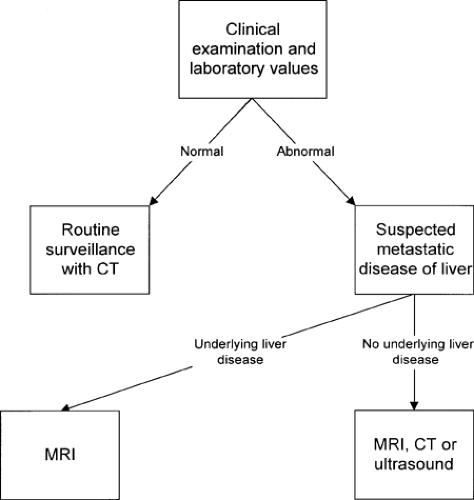 Clinical examination and laboratory values

Normal

Abnormal

Routine surveillance with CT

Suspected metastatic disease of liver

Underlying liver disease

No underlying liver disease

MRI

MRI, CT or ultrasound